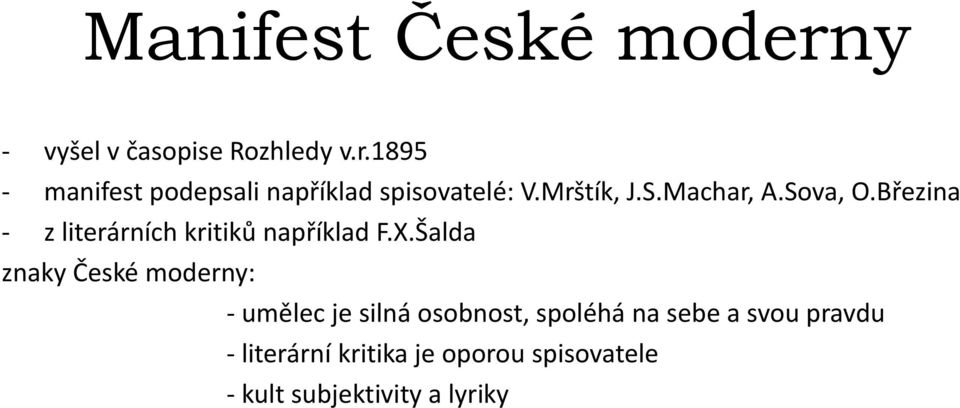 Manifest České moderny

- vyšel v časopise Rozhledy v.r.1895
- manifest podepsali například spisovatelé: V.Mrštík, J.S.Machar, A.Sova, O.Březina
- z literárních kritiků například F.X.Šalda

znaky České moderny:

- umělec je silná osobnost, spoléhá na sebe a svou pravdu
- literární kritika je oporou spisovatele
- kult subjektivity a lyriky